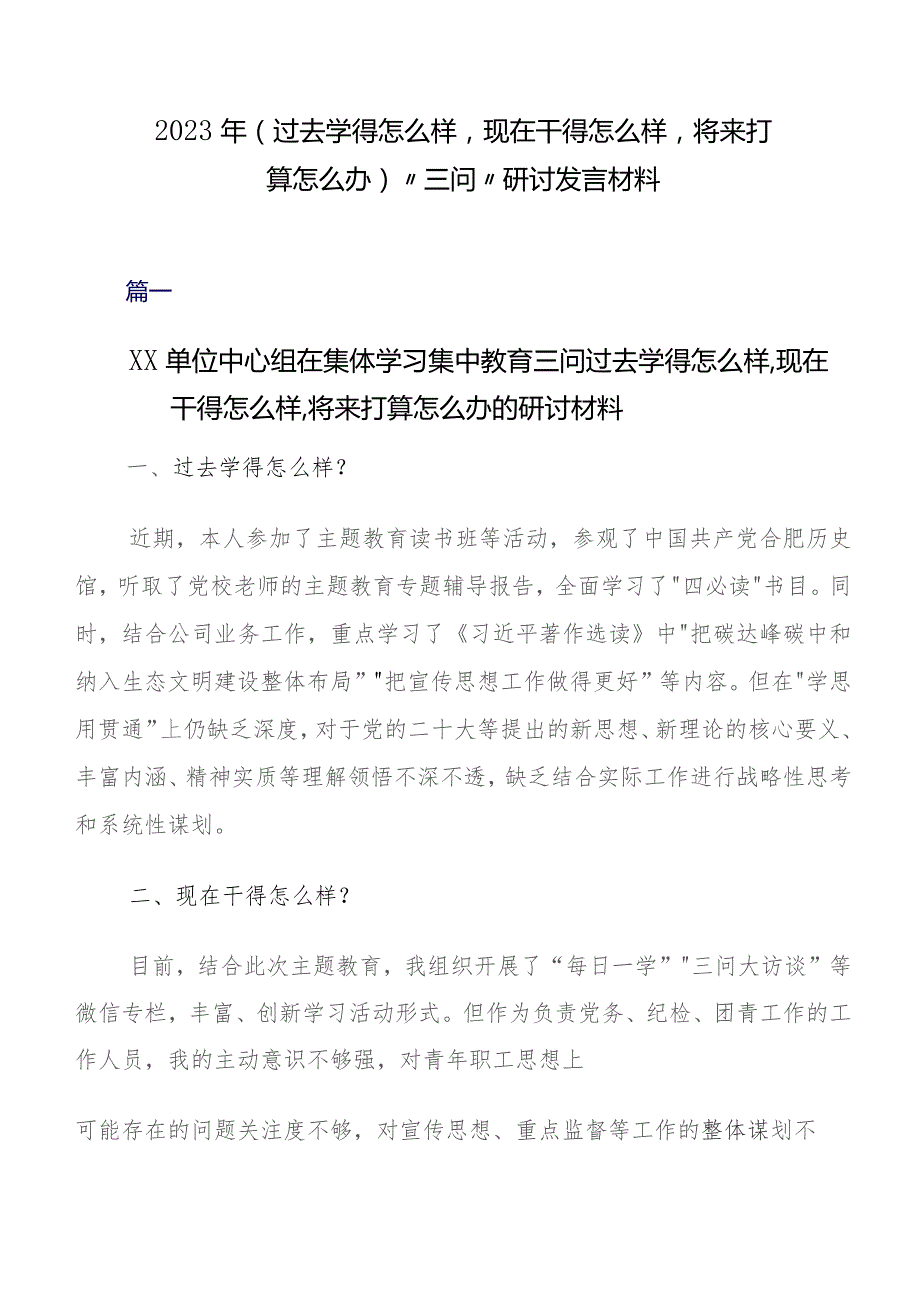 2023年（过去学得怎么样，现在干得怎么样，将来打算怎么办）〃三问〃研讨发言材料

篇一

XX单位中心组在集体学习集中教育三问过去学得怎么样,现在干得怎么样,将来打算怎么办的研讨材料

一、过去学得怎么样？

近期，本人参加了主题教育读书班等活动，参观了中国共产党合肥历史馆，听取了党校老师的主题教育专题辅导报告，全面学习了"四必读"书目。同时，结合公司业务工作，重点学习了《习近平著作选读》中"把碳达峰碳中和纳入生态文明建设整体布局”"把宣传思想工作做得更好”等内容。但在"学思用贯通”上仍缺乏深度，对于党的二十大等提出的新思想、新理论的核心要义、丰富内涵、精神实质等理解领悟不深不透，缺乏结合实际工作进行战略性思考和系统性谋划。

二、现在干得怎么样？

目前，结合此次主题教育，我组织开展了“每日一学”"三问大访谈”等微信专栏，丰富、创新学习活动形式。但作为负责党务、纪检、团青工作的工作人员，我的主动意识不够强，对青年职工思想上

可能存在的问题关注度不够，对宣传思想、重点监督等工作的整体谋划不